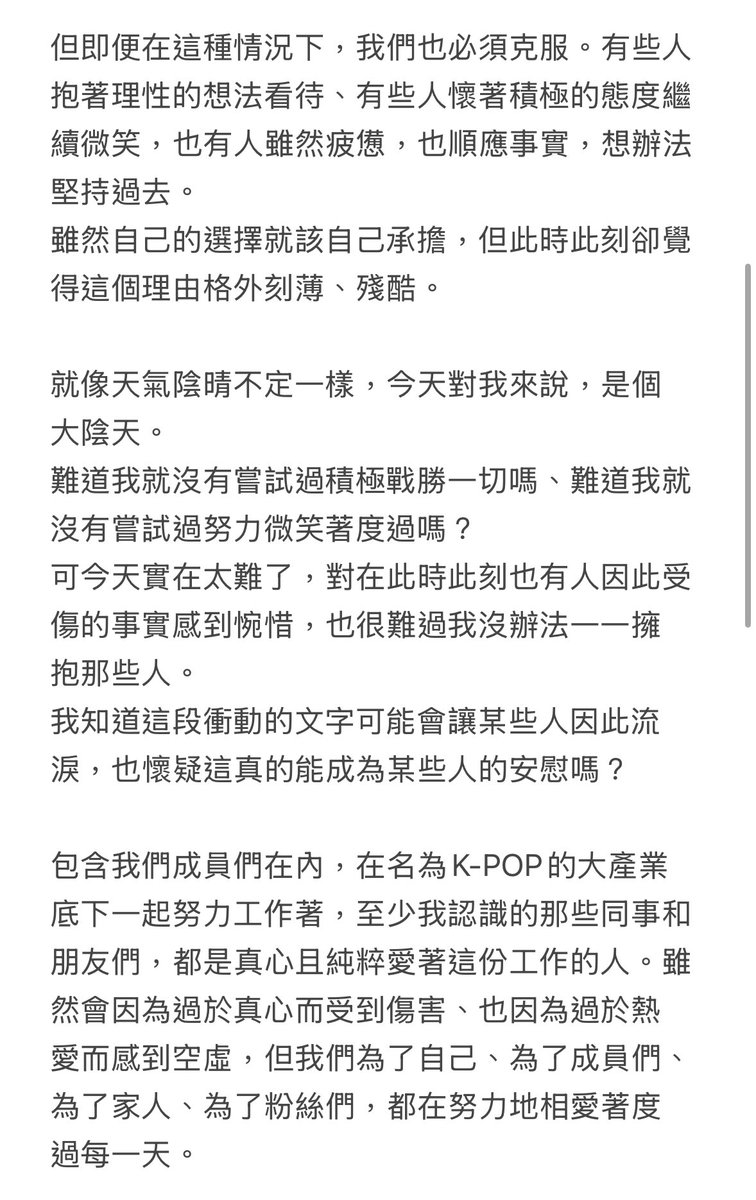 但即便在這種情況下，我們也必須克服。有些人抱著理性的想法看待、有些人懷著積極的態度繼續微笑，也有人雖然疲憊，也順應事實，想辦法堅持過去。
雖然自己的選擇就該自己承擔，但此時此刻卻覺得這個理由格外刻薄、殘酷。

就像天氣陰晴不定一樣，今天對我來說，是個大陰天。
難道我就沒有嘗試過積極戰勝一切嗎、難道我就沒有嘗試過努力微笑著度過嗎？
可今天實在太難了，對在此時此刻也有人因此受傷的事實感到惋惜，也很難過我沒辦法一一擁抱那些人。
我知道這段衝動的文字可能會讓某些人因此流淚，也懷疑這真的能成為某些人的安慰嗎？

包含我們成員們在內，在名為K-POP的大產業底下一起努力工作著，至少我認識的那些同事和朋友們，都是真心且純粹愛著這份工作的人。雖然會因為過於真心而受到傷害、也因為過於熱愛而感到空虛，但我們為了自己、為了成員們、為了家人、為了粉絲們，都在努力地相愛著度過每一天。